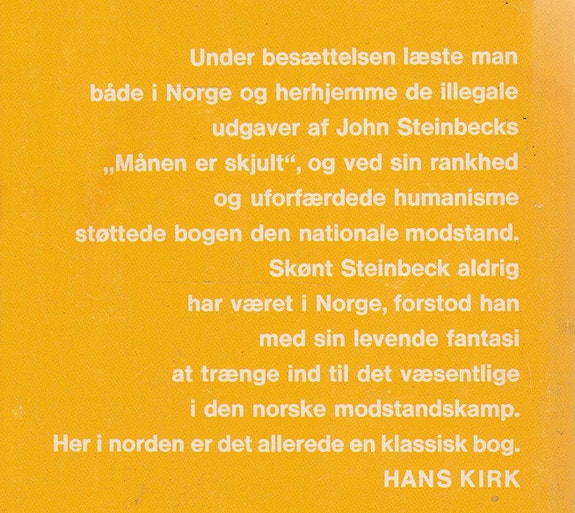 Under besættelsen læste man både i Norge og herhjemme de illegale udgaver af John Steinbecks „Månen er skjult“, og ved sin rankhed og uforfærdede humanisme støttede bogen den nationale modstand. Skønt Steinbeck aldrig har været i Norge, forstod han med sin levende fantasi at trænge ind til det væsentlige i den norske modstandskamp. Her i norden er det allerede en klassisk bog.

HANS KIRK